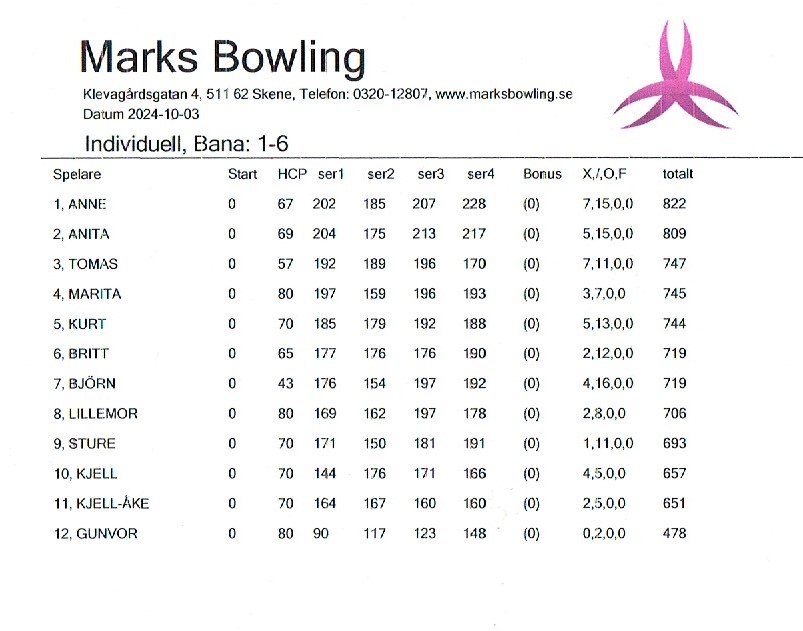 Marks Bowling

Klevagårdsgatan 4, 511 62 Skene, Telefon: 0320-12807, www.marksbowling.se
Datum 2024-10-03

Individuell, Bana: 1-6

| Spelare | Start | HCP | ser1 | ser2 | ser3 | ser4 | Bonus | X,/,O,F | totalt |
|---|---|---|---|---|---|---|---|---|---|
| 1, ANNE | 0 | 67 | 202 | 185 | 207 | 228 | (0) | 7,15,0,0 | 822 |
| 2, ANITA | 0 | 69 | 204 | 175 | 213 | 217 | (0) | 5,15,0,0 | 809 |
| 3, TOMAS | 0 | 57 | 192 | 189 | 196 | 170 | (0) | 7,11,0,0 | 747 |
| 4, MARITA | 0 | 80 | 197 | 159 | 196 | 193 | (0) | 3,7,0,0 | 745 |
| 5, KURT | 0 | 70 | 185 | 179 | 192 | 188 | (0) | 5,13,0,0 | 744 |
| 6, BRITT | 0 | 65 | 177 | 176 | 176 | 190 | (0) | 2,12,0,0 | 719 |
| 7, BJÖRN | 0 | 43 | 176 | 154 | 197 | 192 | (0) | 4,16,0,0 | 719 |
| 8, LILLEMOR | 0 | 80 | 169 | 162 | 197 | 178 | (0) | 2,8,0,0 | 706 |
| 9, STURE | 0 | 70 | 171 | 150 | 181 | 191 | (0) | 1,11,0,0 | 693 |
| 10, KJELL | 0 | 70 | 144 | 176 | 171 | 166 | (0) | 4,5,0,0 | 657 |
| 11, KJELL-ÅKE | 0 | 70 | 164 | 167 | 160 | 160 | (0) | 2,5,0,0 | 651 |
| 12, GUNVOR | 0 | 80 | 90 | 117 | 123 | 148 | (0) | 0,2,0,0 | 478 |